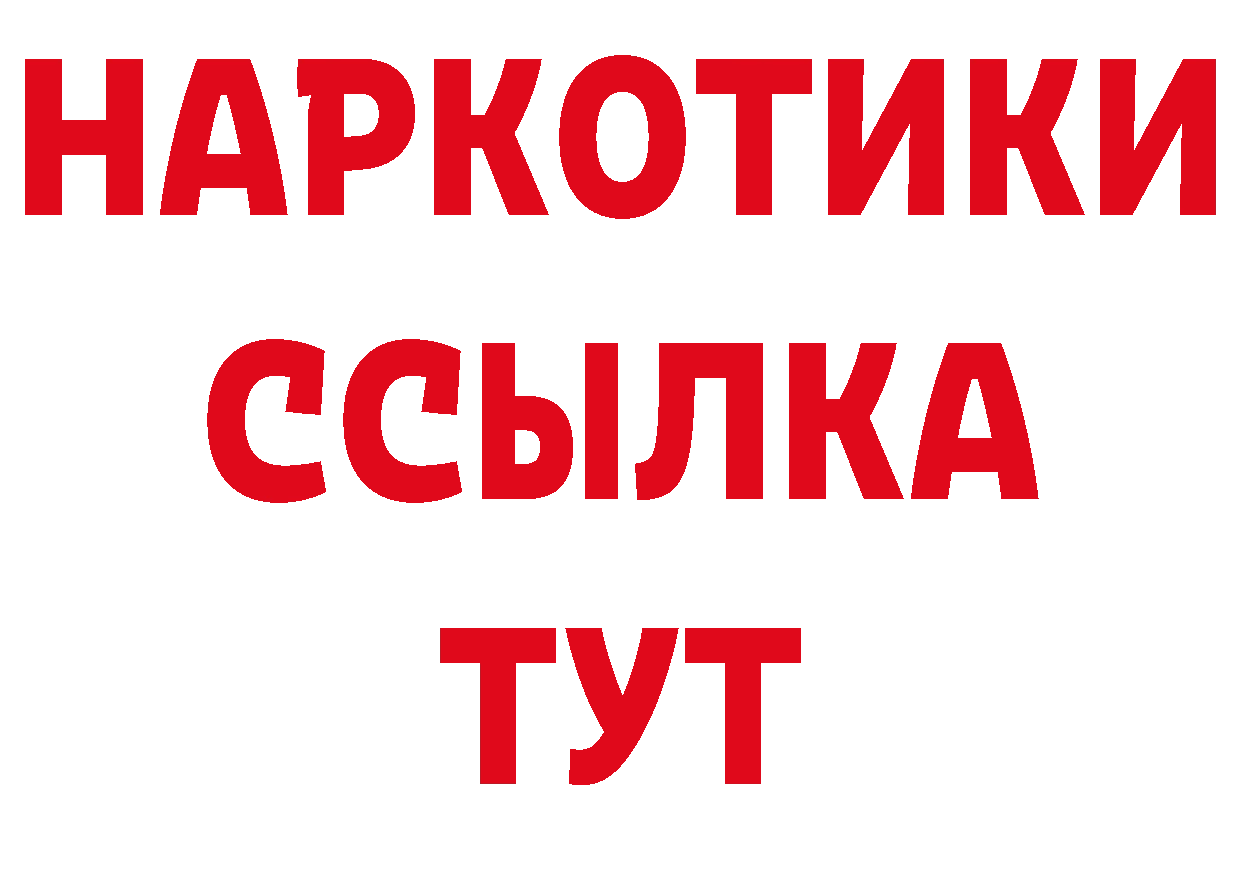 НАРКОТИКИ
ССЫЛКА
ТУТ